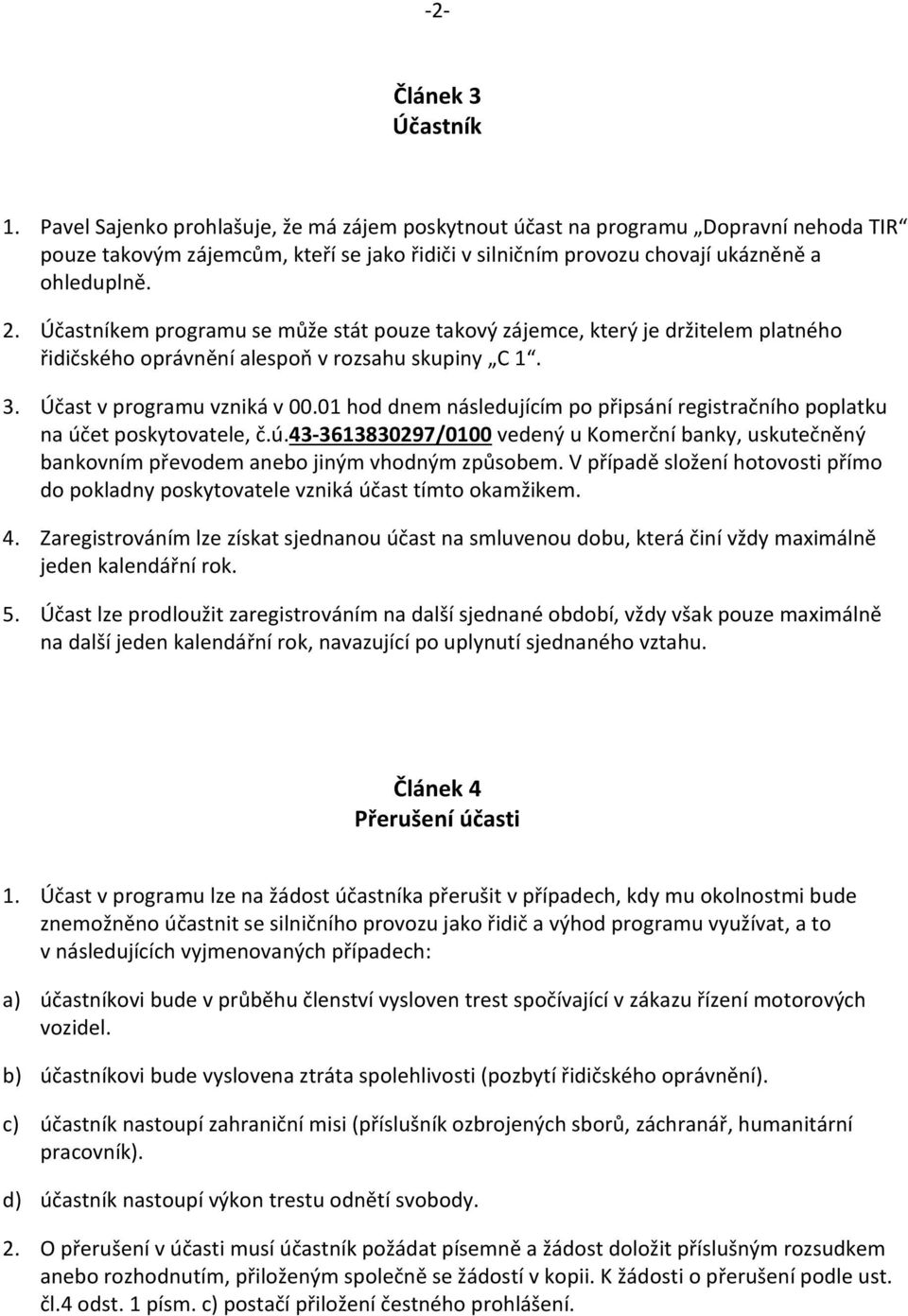 -2-

Článek 3
Účastník

1. Pavel Sajenko prohlašuje, že má zájem poskytnout účast na programu „Dopravní nehoda TIR“ pouze takovým zájemcům, kteří se jako řidiči v silničním provozu chovají ukázněně a ohleduplně.

2. Účastníkem programu se může stát pouze takový zájemce, který je držitelem platného řidičského oprávnění alespoň v rozsahu skupiny „C 1“.

3. Účast v programu vzniká v 00.01 hod dnem následujícím po připsání registračního poplatku na účet poskytovatele, č.ú.43-3613830297/0100 vedený u Komerční banky, uskutečněný bankovním převodem anebo jiným vhodným způsobem. V případě složení hotovosti přímo do pokladny poskytovatele vzniká účast tímto okamžikem.

4. Zaregistrováním lze získat sjednanou účast na smluvenou dobu, která činí vždy maximálně jeden kalendářní rok.

5. Účast lze prodloužit zaregistrováním na další sjednané období, vždy však pouze maximálně na další jeden kalendářní rok, navazující po uplynutí sjednaného vztahu.

Článek 4
Přerušení účasti

1. Účast v programu lze na žádost účastníka přerušit v případech, kdy mu okolnostmi bude znemožněno účastnit se silničního provozu jako řidič a výhod programu využívat, a to v následujících vyjmenovaných případech:

a) účastníkovi bude v průběhu členství vysloven trest spočívající v zákazu řízení motorových vozidel.

b) účastníkovi bude vyslovena ztráta spolehlivosti (pozbytí řidičského oprávnění).

c) účastník nastoupí zahraniční misi (příslušník ozbrojených sborů, záchranář, humanitární pracovník).

d) účastník nastoupí výkon trestu odnětí svobody.

2. O přerušení v účasti musí účastník požádat písemně a žádost doložit příslušným rozsudkem anebo rozhodnutím, přiloženým společně se žádostí v kopii. K žádosti o přerušení podle ust. čl.4 odst. 1 písm. c) postačí přiložení čestného prohlášení.